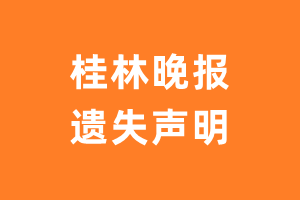 桂林晚报
遗失声明